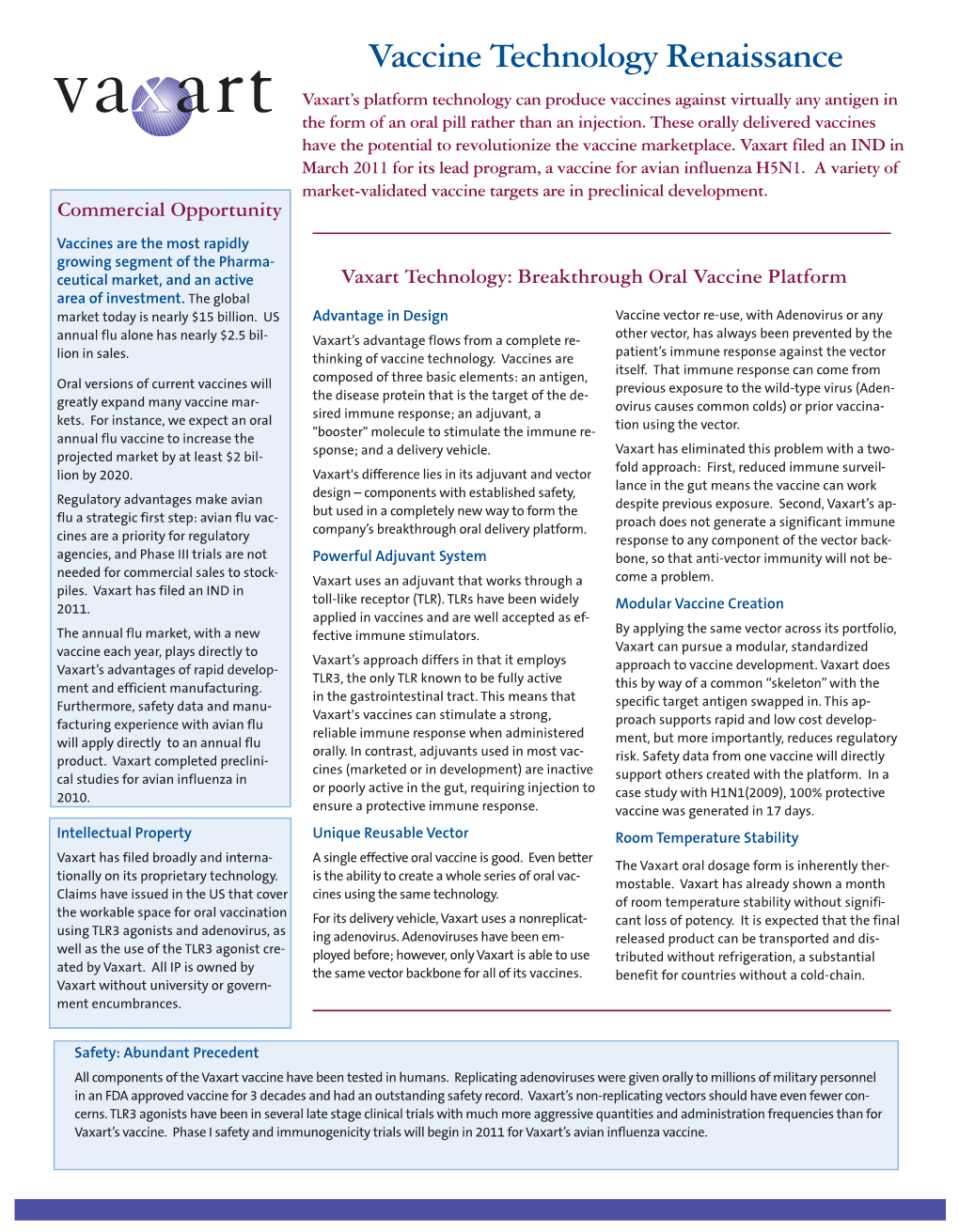 vaxart

Vaccine Technology Renaissance

Vaxart's platform technology can produce vaccines against virtually any antigen in the form of an oral pill rather than an injection. These orally delivered vaccines have the potential to revolutionize the vaccine marketplace. Vaxart filed an IND in March 2011 for its lead program, a vaccine for avian influenza H5N1. A variety of market-validated vaccine targets are in preclinical development.

Commercial Opportunity

Vaccines are the most rapidly growing segment of the Pharmaceutical market, and an active area of investment. The global market today is nearly $15 billion. US annual flu alone has nearly $2.5 billion in sales.

Oral versions of current vaccines will greatly expand many vaccine markets. For instance, we expect an oral annual flu vaccine to increase the projected market by at least $2 billion by 2020.

Regulatory advantages make avian flu a strategic first step: avian flu vaccines are a priority for regulatory agencies, and Phase III trials are not needed for commercial sales to stockpiles. Vaxart has filed an IND in 2011.

The annual flu market, with a new vaccine each year, plays directly to Vaxart's advantages of rapid development and efficient manufacturing. Furthermore, safety data and manufacturing experience with avian flu will apply directly to an annual flu product. Vaxart completed preclinical studies for avian influenza in 2010.

Intellectual Property

Vaxart has filed broadly and internationally on its proprietary technology. Claims have issued in the US that cover the workable space for oral vaccination using TLR3 agonists and adenovirus, as well as the use of the TLR3 agonist created by Vaxart. All IP is owned by Vaxart without university or government encumbrances.

Vaxart Technology: Breakthrough Oral Vaccine Platform

Advantage in Design

Vaxart's advantage flows from a complete rethinking of vaccine technology. Vaccines are composed of three basic elements: an antigen, the disease protein that is the target of the desired immune response; an adjuvant, a "booster" molecule to stimulate the immune response; and a delivery vehicle.

Vaxart's difference lies in its adjuvant and vector design – components with established safety, but used in a completely new way to form the company's breakthrough oral delivery platform.

Powerful Adjuvant System

Vaxart uses an adjuvant that works through a toll-like receptor (TLR). TLRs have been widely applied in vaccines and are well accepted as effective immune stimulators.

Vaxart's approach differs in that it employs TLR3, the only TLR known to be fully active in the gastrointestinal tract. This means that Vaxart's vaccines can stimulate a strong, reliable immune response when administered orally. In contrast, adjuvants used in most vaccines (marketed or in development) are inactive or poorly active in the gut, requiring injection to ensure a protective immune response.

Unique Reusable Vector

A single effective oral vaccine is good. Even better is the ability to create a whole series of oral vaccines using the same technology.

For its delivery vehicle, Vaxart uses a nonreplicating adenovirus. Adenoviruses have been employed before; however, only Vaxart is able to use the same vector backbone for all of its vaccines.

Vaccine vector re-use, with Adenovirus or any other vector, has always been prevented by the patient's immune response against the vector itself. That immune response can come from previous exposure to the wild-type virus (Adenovirus causes common colds) or prior vaccination using the vector.

Vaxart has eliminated this problem with a two-fold approach: First, reduced immune surveillance in the gut means the vaccine can work despite previous exposure. Second, Vaxart's approach does not generate a significant immune response to any component of the vector backbone, so that anti-vector immunity will not become a problem.

Modular Vaccine Creation

By applying the same vector across its portfolio, Vaxart can pursue a modular, standardized approach to vaccine development. Vaxart does this by way of a common "skeleton" with the specific target antigen swapped in. This approach supports rapid and low cost development, but more importantly, reduces regulatory risk. Safety data from one vaccine will directly support others created with the platform. In a case study with H1N1(2009), 100% protective vaccine was generated in 17 days.

Room Temperature Stability

The Vaxart oral dosage form is inherently thermostable. Vaxart has already shown a month of room temperature stability without significant loss of potency. It is expected that the final released product can be transported and distributed without refrigeration, a substantial benefit for countries without a cold-chain.

Safety: Abundant Precedent

All components of the Vaxart vaccine have been tested in humans. Replicating adenoviruses were given orally to millions of military personnel in an FDA approved vaccine for 3 decades and had an outstanding safety record. Vaxart's non-replicating vectors should have even fewer concerns. TLR3 agonists have been in several late stage clinical trials with much more aggressive quantities and administration frequencies than for Vaxart's vaccine. Phase I safety and immunogenicity trials will begin in 2011 for Vaxart's avian influenza vaccine.